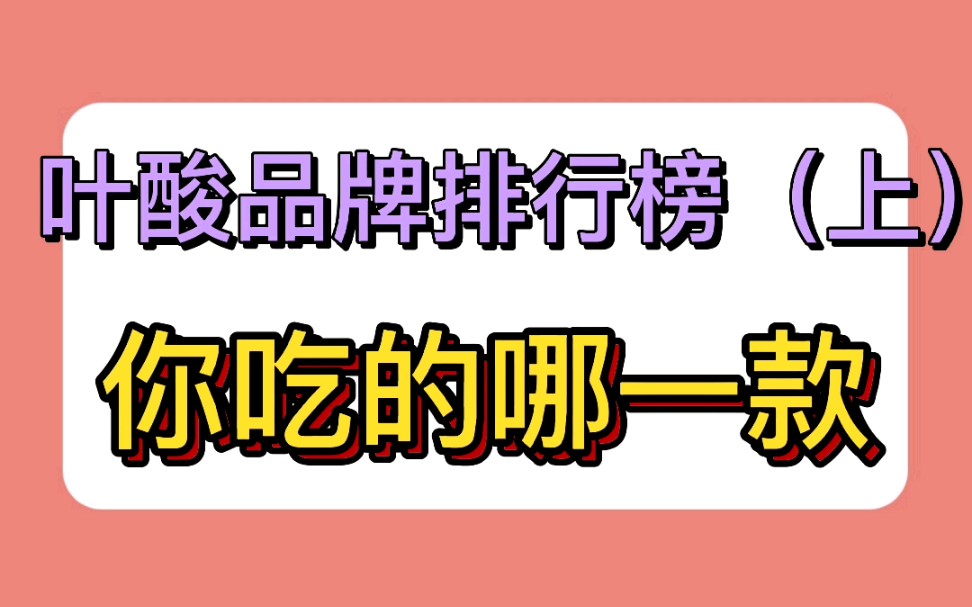 叶酸品牌排行榜（上）

你吃的哪一款